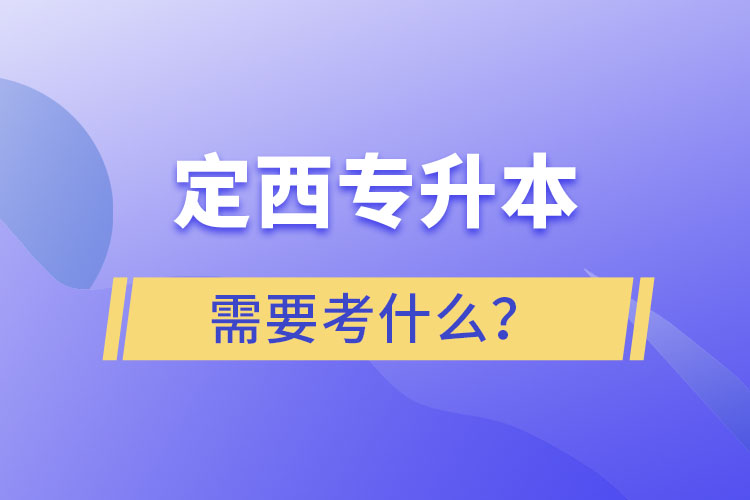 定西专升本

需要考什么？